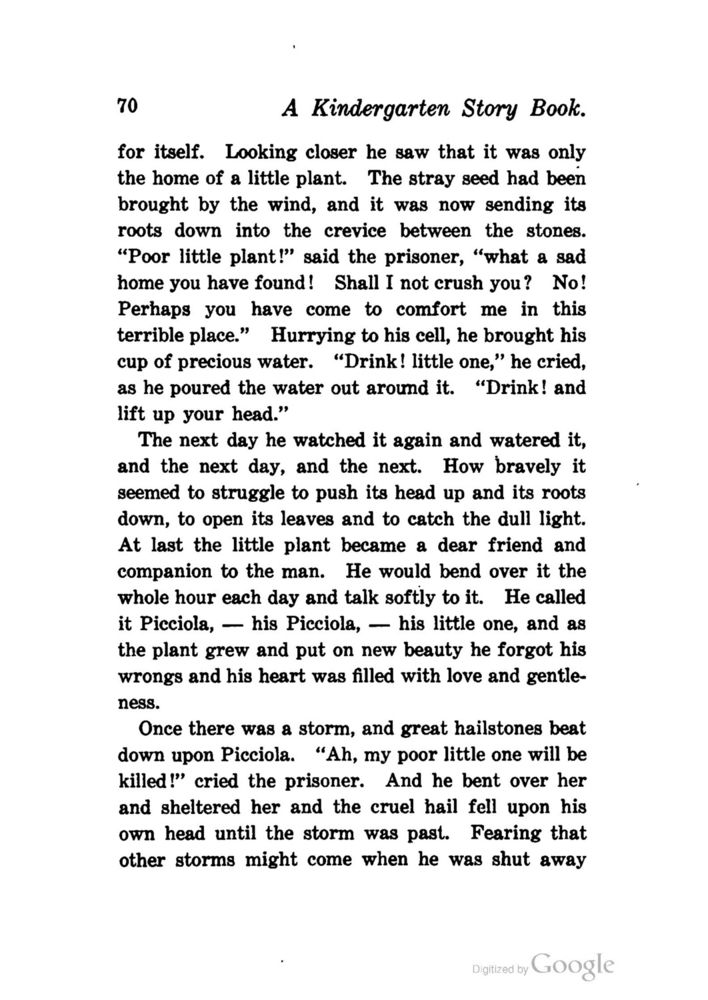 70 A Kindergarten Story Book.

for itself. Looking closer he saw that it was only the home of a little plant. The stray seed had been brought by the wind, and it was now sending its roots down into the crevice between the stones. "Poor little plant!" said the prisoner, "what a sad home you have found! Shall I not crush you? No! Perhaps you have come to comfort me in this terrible place." Hurrying to his cell, he brought his cup of precious water. "Drink! little one," he cried, as he poured the water out around it. "Drink! and lift up your head."

The next day he watched it again and watered it, and the next day, and the next. How bravely it seemed to struggle to push its head up and its roots down, to open its leaves and to catch the dull light. At last the little plant became a dear friend and companion to the man. He would bend over it the whole hour each day and talk softly to it. He called it Picciola, — his Picciola, — his little one, and as the plant grew and put on new beauty he forgot his wrongs and his heart was filled with love and gentleness.

Once there was a storm, and great hailstones beat down upon Picciola. "Ah, my poor little one will be killed!" cried the prisoner. And he bent over her and sheltered her and the cruel hail fell upon his own head until the storm was past. Fearing that other storms might come when he was shut away

Digitized by Google